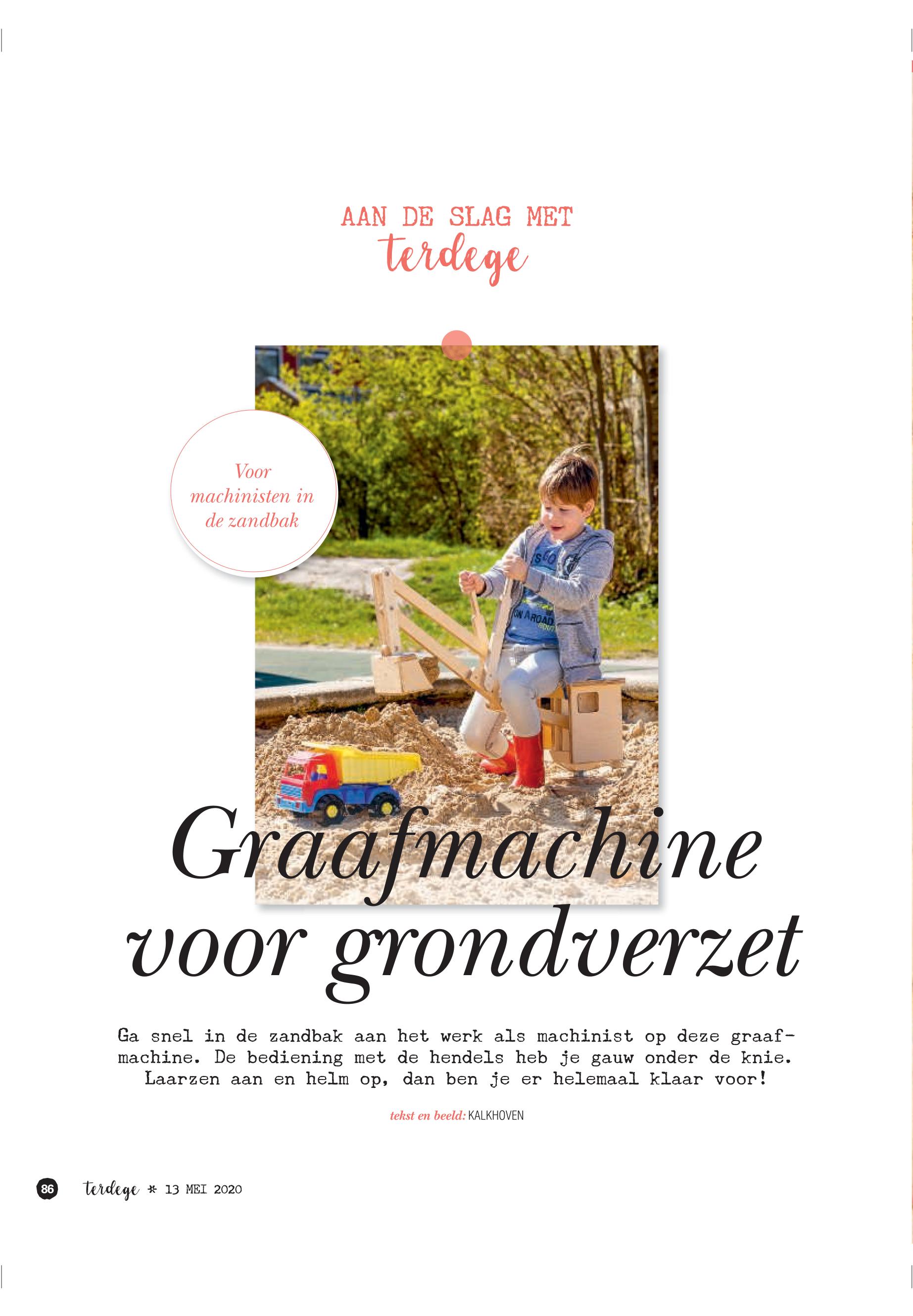 AAN DE SLAG MET
terdege

Voor machinisten in de zandbak

Graafmachine voor grondverzet

Ga snel in de zandbak aan het werk als machinist op deze graafmachine. De bediening met de hendels heb je gauw onder de knie. Laarzen aan en helm op, dan ben je er helemaal klaar voor!

tekst en beeld: KALKHOVEN

86 terdege * 13 MEI 2020